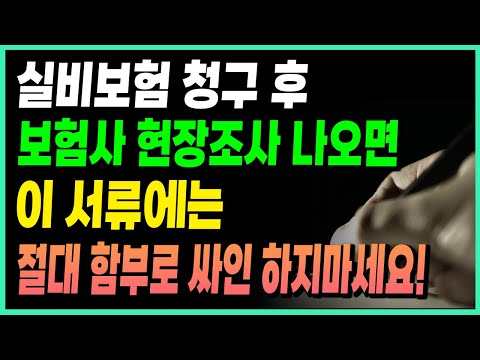 실비보험 청구 후
보험사 현장조사 나오면
이 서류에는
절대 함부로 싸인 하지마세요!